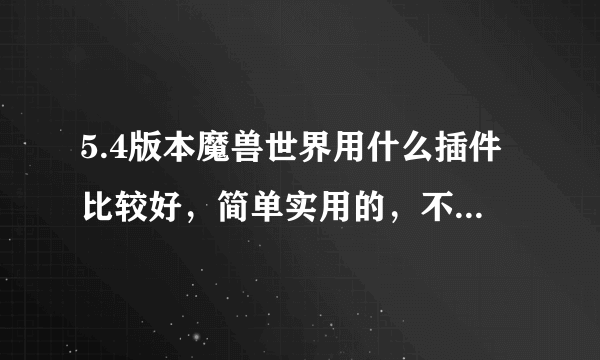 5.4版本魔兽世界用什么插件比较好，简单实用的，不...